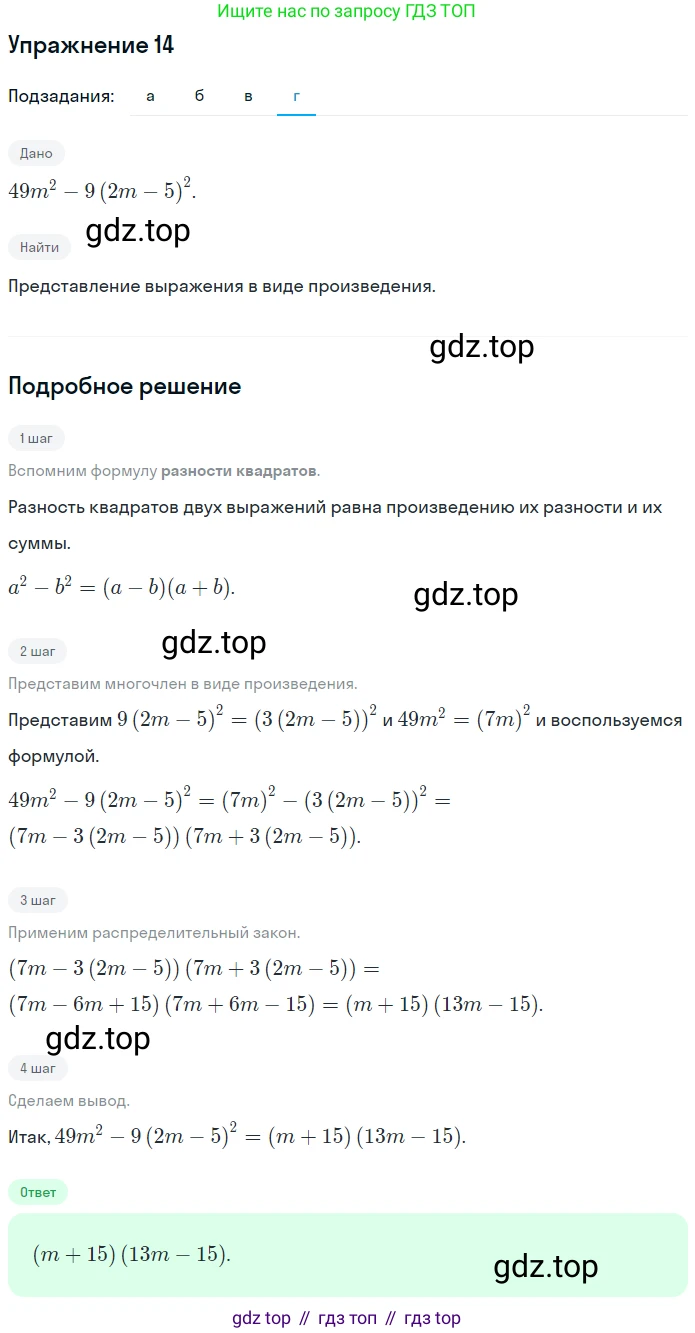 Ищите нас по запросу ГДЗ ТОП

Упражнение 14

Подзадания: а б в г

Дано

$49m^2 - 9(2m-5)^2$.

gdz.top

Найти

Представление выражения в виде произведения.

gdz.top

Подробное решение

1 шаг

Вспомним формулу разности квадратов.

Разность квадратов двух выражений равна произведению их разности и их суммы.

$a^2 - b^2 = (a-b)(a+b)$.

gdz.top

gdz.top

2 шаг

Представим многочлен в виде произведения.

Представим $9(2m-5)^2 = (3(2m-5))^2$ и $49m^2 = (7m)^2$ и воспользуемся формулой.

$49m^2 - 9(2m-5)^2 = (7m)^2 - (3(2m-5))^2 =$
$(7m - 3(2m-5))(7m + 3(2m-5))$.

3 шаг

Применим распределительный закон.

$(7m - 3(2m-5))(7m + 3(2m-5)) =$
$(7m - 6m + 15)(7m + 6m - 15) = (m+15)(13m-15)$.

gdz.top

4 шаг

Сделаем вывод.

Итак, $49m^2 - 9(2m-5)^2 = (m+15)(13m-15)$.

Ответ

$(m+15)(13m-15)$.

gdz.top

gdz top // гдз топ // гдз top